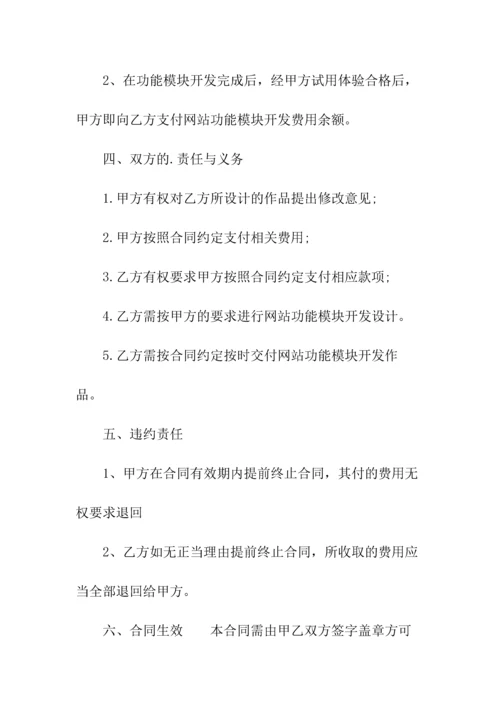 2、在功能模块开发完成后，经甲方试用体验合格后，甲方即向乙方支付网站功能模块开发费用余额。

四、双方的.责任与义务

1.甲方有权对乙方所设计的作品提出修改意见;

2.甲方按照合同约定支付相关费用;

3.乙方有权要求甲方按照合同约定支付相应款项;

4.乙方需按甲方的要求进行网站功能模块开发设计。

5.乙方需按合同约定按时交付网站功能模块开发作品。

五、违约责任

1、甲方在合同有效期内提前终止合同，其付的费用无权要求退回

2、乙方如无正当理由提前终止合同，所收取的费用应当全部退回给甲方。

六、合同生效　　本合同需由甲乙双方签字盖章方可